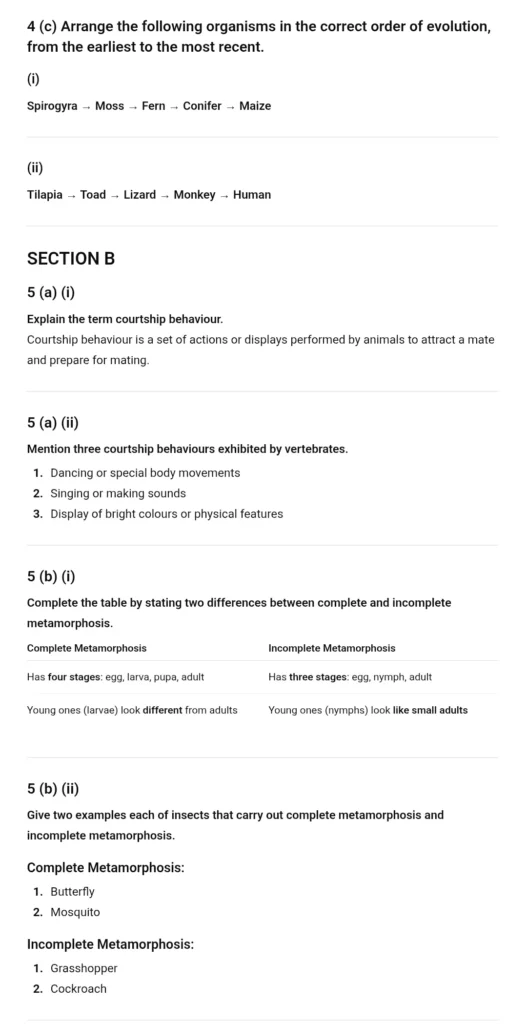 4 (c) Arrange the following organisms in the correct order of evolution, from the earliest to the most recent.

(i)

Spirogyra → Moss → Fern → Conifer → Maize

(ii)

Tilapia → Toad → Lizard → Monkey → Human

SECTION B

5 (a) (i)

Explain the term courtship behaviour.

Courtship behaviour is a set of actions or displays performed by animals to attract a mate and prepare for mating.

5 (a) (ii)

Mention three courtship behaviours exhibited by vertebrates.

1. Dancing or special body movements
2. Singing or making sounds
3. Display of bright colours or physical features

5 (b) (i)

Complete the table by stating two differences between complete and incomplete metamorphosis.

| Complete Metamorphosis | Incomplete Metamorphosis |
|---|---|
| Has four stages: egg, larva, pupa, adult | Has three stages: egg, nymph, adult |
| Young ones (larvae) look different from adults | Young ones (nymphs) look like small adults |

5 (b) (ii)

Give two examples each of insects that carry out complete metamorphosis and incomplete metamorphosis.

Complete Metamorphosis:

1. Butterfly
2. Mosquito

Incomplete Metamorphosis:

1. Grasshopper
2. Cockroach